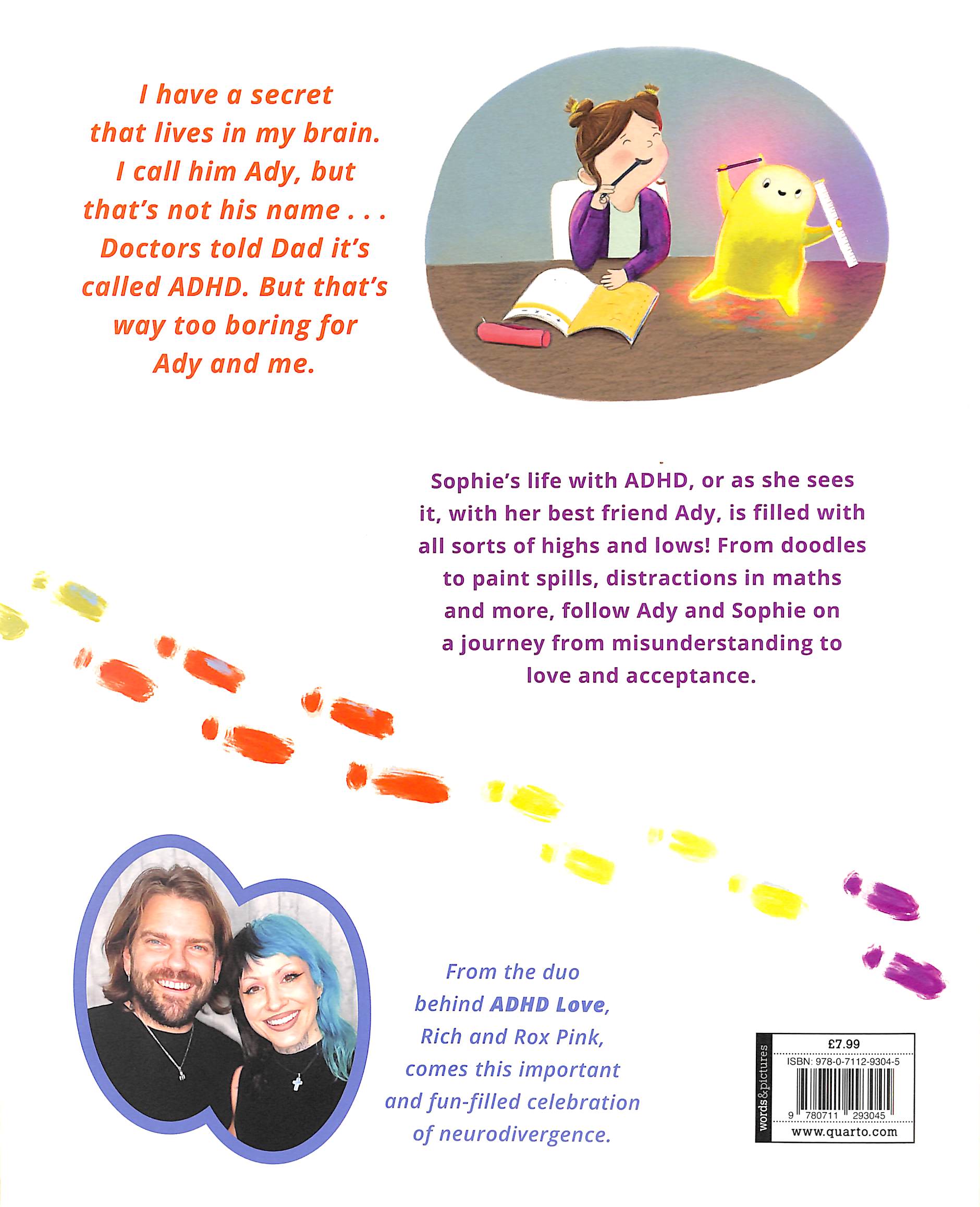 I have a secret that lives in my brain. I call him Ady, but that's not his name . . . Doctors told Dad it's called ADHD. But that's way too boring for Ady and me.

Sophie's life with ADHD, or as she sees it, with her best friend Ady, is filled with all sorts of highs and lows! From doodles to paint spills, distractions in maths and more, follow Ady and Sophie on a journey from misunderstanding to love and acceptance.

From the duo behind ADHD Love, Rich and Rox Pink, comes this important and fun-filled celebration of neurodivergence.

words&pictures
£7.99
ISBN: 978-0-7112-9304-5
9 780711 293045
www.quarto.com